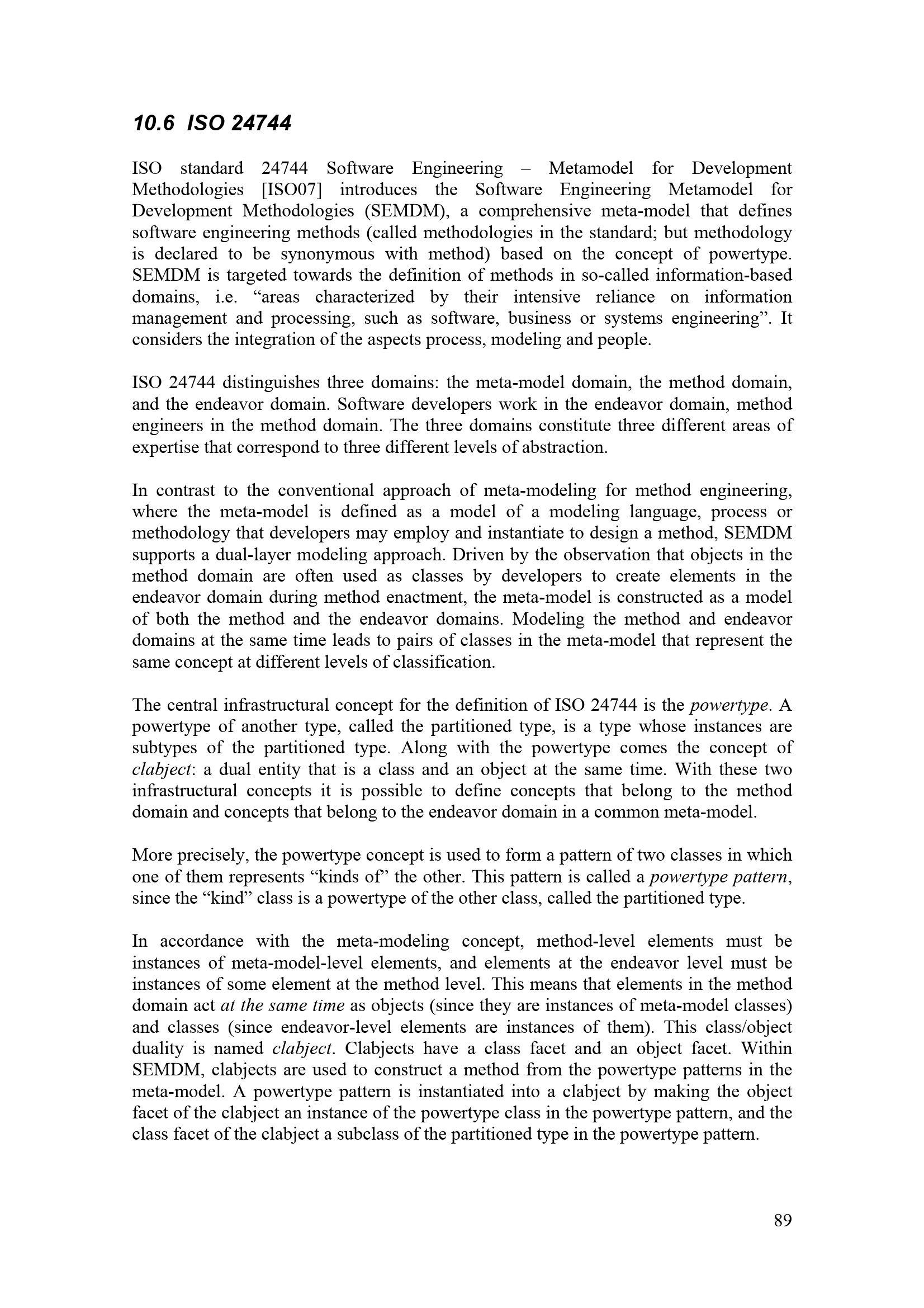 10.6 ISO 24744

ISO standard 24744 Software Engineering – Metamodel for Development Methodologies [ISO07] introduces the Software Engineering Metamodel for Development Methodologies (SEMDM), a comprehensive meta-model that defines software engineering methods (called methodologies in the standard; but methodology is declared to be synonymous with method) based on the concept of powertype. SEMDM is targeted towards the definition of methods in so-called information-based domains, i.e. "areas characterized by their intensive reliance on information management and processing, such as software, business or systems engineering". It considers the integration of the aspects process, modeling and people.

ISO 24744 distinguishes three domains: the meta-model domain, the method domain, and the endeavor domain. Software developers work in the endeavor domain, method engineers in the method domain. The three domains constitute three different areas of expertise that correspond to three different levels of abstraction.

In contrast to the conventional approach of meta-modeling for method engineering, where the meta-model is defined as a model of a modeling language, process or methodology that developers may employ and instantiate to design a method, SEMDM supports a dual-layer modeling approach. Driven by the observation that objects in the method domain are often used as classes by developers to create elements in the endeavor domain during method enactment, the meta-model is constructed as a model of both the method and the endeavor domains. Modeling the method and endeavor domains at the same time leads to pairs of classes in the meta-model that represent the same concept at different levels of classification.

The central infrastructural concept for the definition of ISO 24744 is the powertype. A powertype of another type, called the partitioned type, is a type whose instances are subtypes of the partitioned type. Along with the powertype comes the concept of clabject: a dual entity that is a class and an object at the same time. With these two infrastructural concepts it is possible to define concepts that belong to the method domain and concepts that belong to the endeavor domain in a common meta-model.

More precisely, the powertype concept is used to form a pattern of two classes in which one of them represents "kinds of" the other. This pattern is called a powertype pattern, since the "kind" class is a powertype of the other class, called the partitioned type.

In accordance with the meta-modeling concept, method-level elements must be instances of meta-model-level elements, and elements at the endeavor level must be instances of some element at the method level. This means that elements in the method domain act at the same time as objects (since they are instances of meta-model classes) and classes (since endeavor-level elements are instances of them). This class/object duality is named clabject. Clabjects have a class facet and an object facet. Within SEMDM, clabjects are used to construct a method from the powertype patterns in the meta-model. A powertype pattern is instantiated into a clabject by making the object facet of the clabject an instance of the powertype class in the powertype pattern, and the class facet of the clabject a subclass of the partitioned type in the powertype pattern.

89